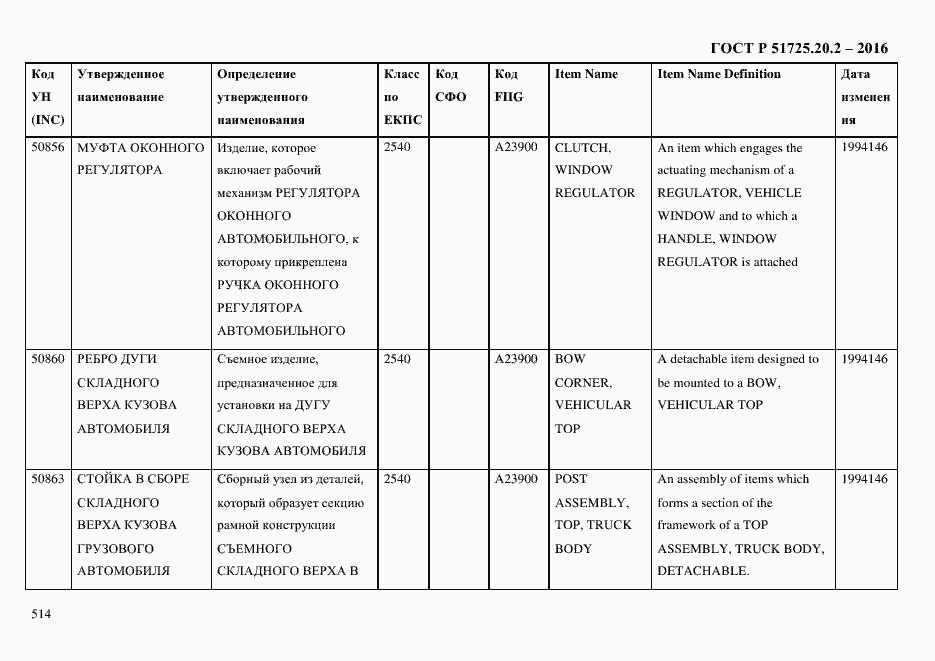 ГОСТ Р 51725.20.2 – 2016

| Код УН (INC) | Утвержденное наименование | Определение утвержденного наименования | Класс по ЕКПС | Код СФО | Код FIIG | Item Name | Item Name Definition | Дата изменения |
|---|---|---|---|---|---|---|---|---|
| 50856 | МУФТА ОКОННОГО РЕГУЛЯТОРА | Изделие, которое включает рабочий механизм РЕГУЛЯТОРА ОКОННОГО АВТОМОБИЛЬНОГО, к которому прикреплена РУЧКА ОКОННОГО РЕГУЛЯТОРА АВТОМОБИЛЬНОГО | 2540 | | A23900 | CLUTCH, WINDOW REGULATOR | An item which engages the actuating mechanism of a REGULATOR, VEHICLE WINDOW and to which a HANDLE, WINDOW REGULATOR is attached | 1994146 |
| 50860 | РЕБРО ДУГИ СКЛАДНОГО ВЕРХА КУЗОВА АВТОМОБИЛЯ | Съемное изделие, предназначенное для установки на ДУГУ СКЛАДНОГО ВЕРХА КУЗОВА АВТОМОБИЛЯ | 2540 | | A23900 | BOW CORNER, VEHICULAR TOP | A detachable item designed to be mounted to a BOW, VEHICULAR TOP | 1994146 |
| 50863 | СТОЙКА В СБОРЕ СКЛАДНОГО ВЕРХА КУЗОВА ГРУЗОВОГО АВТОМОБИЛЯ | Сборный узел из деталей, который образует секцию рамной конструкции СЪЕМНОГО СКЛАДНОГО ВЕРХА В | 2540 | | A23900 | POST ASSEMBLY, TOP, TRUCK BODY | An assembly of items which forms a section of the framework of a TOP ASSEMBLY, TRUCK BODY, DETACHABLE. | 1994146 |

514